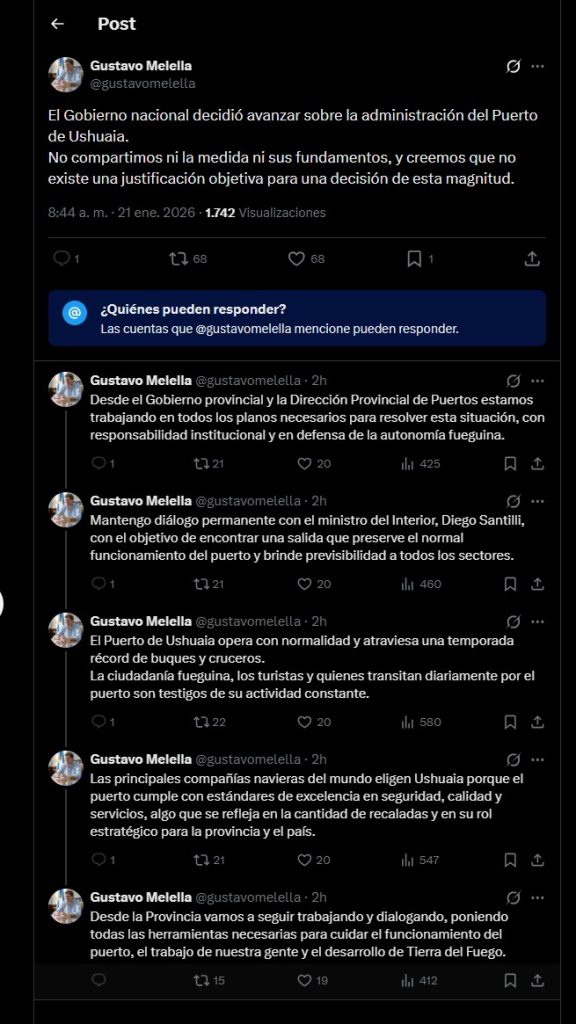 Post

Gustavo Melella
@gustavomelella

El Gobierno nacional decidió avanzar sobre la administración del Puerto de Ushuaia.
No compartimos ni la medida ni sus fundamentos, y creemos que no existe una justificación objetiva para una decisión de esta magnitud.

8:44 a. m. · 21 ene. 2026 · 1.742 Visualizaciones

1 68 68 1

¿Quiénes pueden responder?
Las cuentas que @gustavomelella mencione pueden responder.

Gustavo Melella @gustavomelella · 2h
Desde el Gobierno provincial y la Dirección Provincial de Puertos estamos trabajando en todos los planos necesarios para resolver esta situación, con responsabilidad institucional y en defensa de la autonomía fueguina.
1 21 20 425

Gustavo Melella @gustavomelella · 2h
Mantengo diálogo permanente con el ministro del Interior, Diego Santilli, con el objetivo de encontrar una salida que preserve el normal funcionamiento del puerto y brinde previsibilidad a todos los sectores.
1 21 20 460

Gustavo Melella @gustavomelella · 2h
El Puerto de Ushuaia opera con normalidad y atraviesa una temporada récord de buques y cruceros.
La ciudadanía fueguina, los turistas y quienes transitan diariamente por el puerto son testigos de su actividad constante.
1 22 20 580

Gustavo Melella @gustavomelella · 2h
Las principales compañías navieras del mundo eligen Ushuaia porque el puerto cumple con estándares de excelencia en seguridad, calidad y servicios, algo que se refleja en la cantidad de recaladas y en su rol estratégico para la provincia y el país.
1 21 20 547

Gustavo Melella @gustavomelella · 2h
Desde la Provincia vamos a seguir trabajando y dialogando, poniendo todas las herramientas necesarias para cuidar el funcionamiento del puerto, el trabajo de nuestra gente y el desarrollo de Tierra del Fuego.
15 19 412